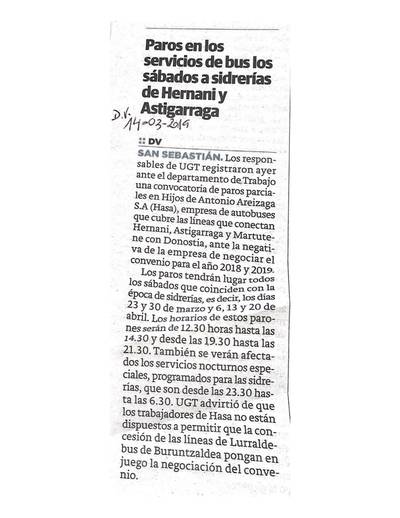 Paros en los servicios de bus los sábados a sidrerías de Hernani y Astigarraga

D.V. 14-03-2019

:: DV

SAN SEBASTIÁN. Los responsables de UGT registraron ayer ante el departamento de Trabajo una convocatoria de paros parciales en Hijos de Antonio Areizaga S.A (Hasa), empresa de autobuses que cubre las líneas que conectan Hernani, Astigarraga y Martutene con Donostia, ante la negativa de la empresa de negociar el convenio para el año 2018 y 2019.

Los paros tendrán lugar todos los sábados que coinciden con la época de sidrerías, es decir, los días 23 y 30 de marzo y 6, 13 y 20 de abril. Los horarios de estos parones serán de 12.30 horas hasta las 14.30 y desde las 19.30 hasta las 21.30. También se verán afectados los servicios nocturnos especiales, programados para las sidrerías, que son desde las 23.30 hasta las 6.30. UGT advirtió de que los trabajadores de Hasa no están dispuestos a permitir que la concesión de las líneas de Lurraldebus de Buruntzaldea pongan en juego la negociación del convenio.